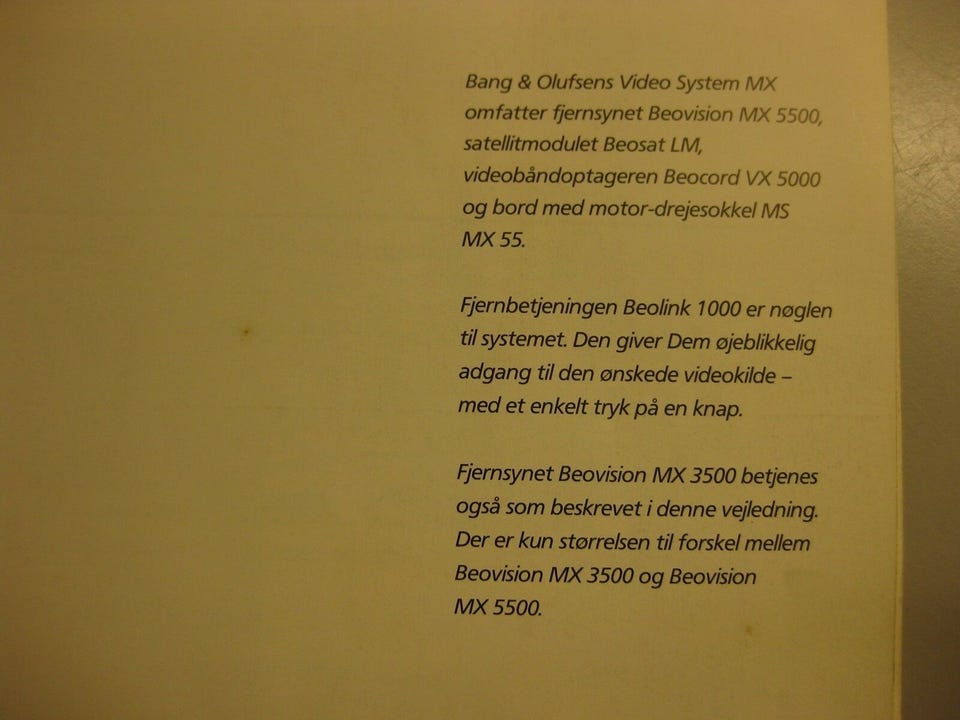 Bang & Olufsens Video System MX omfatter fjernsynet Beovision MX 5500, satellitmodulet Beosat LM, videobåndoptageren Beocord VX 5000 og bord med motor-drejesokkel MS MX 55.

Fjernbetjeningen Beolink 1000 er nøglen til systemet. Den giver Dem øjeblikkelig adgang til den ønskede videokilde – med et enkelt tryk på en knap.

Fjernsynet Beovision MX 3500 betjenes også som beskrevet i denne vejledning. Der er kun størrelsen til forskel mellem Beovision MX 3500 og Beovision MX 5500.